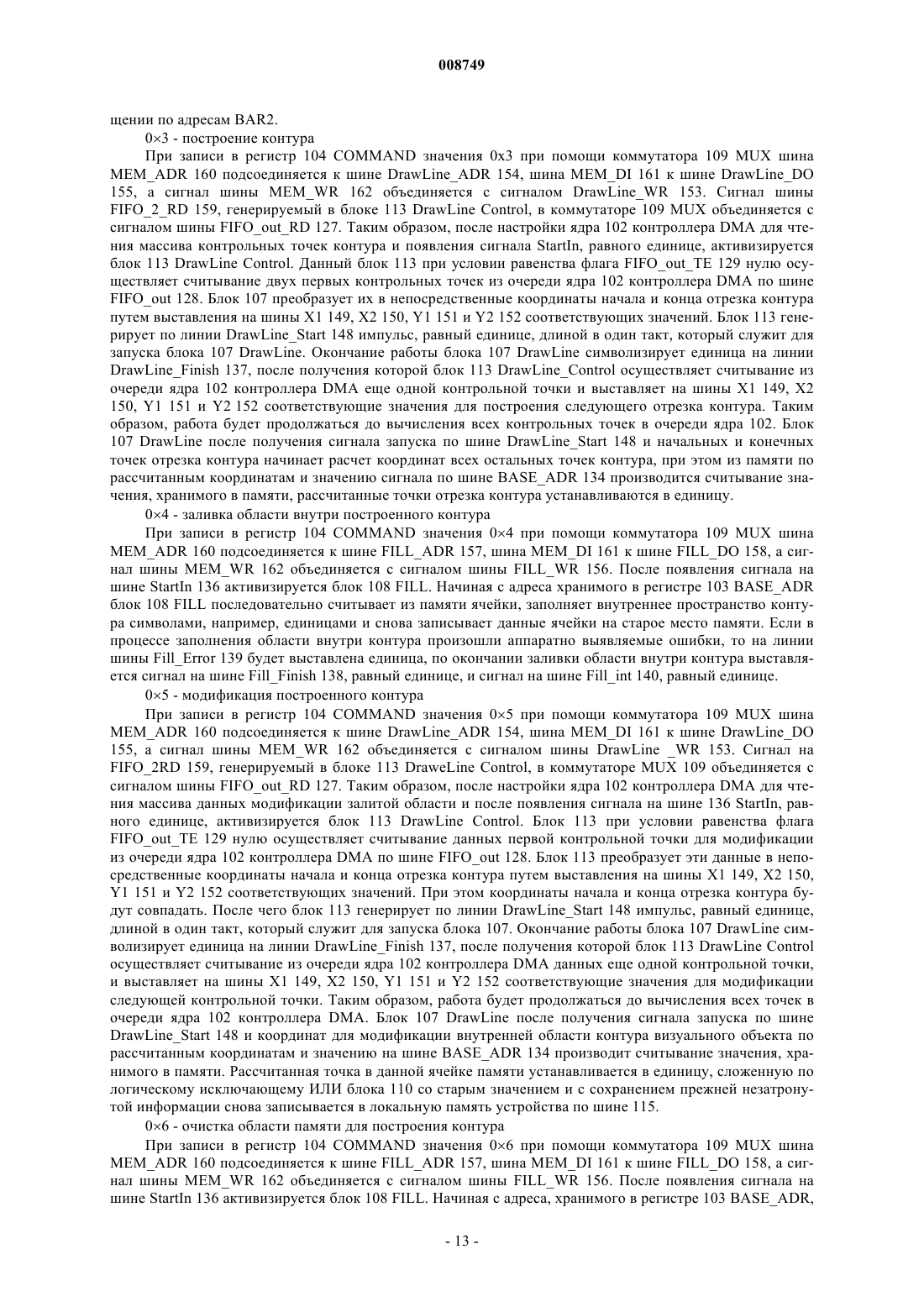 008749

щении по адресам BAR2.

0×3 - построение контура

При записи в регистр 104 COMMAND значения 0x3 при помощи коммутатора 109 MUX шина MEM_ADR 160 подсоединяется к шине DrawLine_ADR 154, шина MEM_DI 161 к шине DrawLine_DO 155, а сигнал шины MEM_WR 162 объединяется с сигналом DrawLine_WR 153. Сигнал шины FIFO_2_RD 159, генерируемый в блоке 113 DrawLine Control, в коммутаторе 109 MUX объединяется с сигналом шины FIFO_out_RD 127. Таким образом, после настройки ядра 102 контроллера DMA для чтения массива контрольных точек контура и появления сигнала StartIn, равного единице, активизируется блок 113 DrawLine Control. Данный блок 113 при условии равенства флага FIFO_out_TE 129 нулю осуществляет считывание двух первых контрольных точек из очереди ядра 102 контроллера DMA по шине FIFO_out 128. Блок 107 преобразует их в непосредственные координаты начала и конца отрезка контура путем выставления на шины X1 149, X2 150, Y1 151 и Y2 152 соответствующих значений. Блок 113 генерирует по линии DrawLine_Start 148 импульс, равный единице, длиной в один такт, который служит для запуска блока 107 DrawLine. Окончание работы блока 107 DrawLine символизирует единица на линии DrawLine_Finish 137, после получения которой блок 113 DrawLine_Control осуществляет считывание из очереди ядра 102 контроллера DMA еще одной контрольной точки и выставляет на шины X1 149, X2 150, Y1 151 и Y2 152 соответствующие значения для построения следующего отрезка контура. Таким образом, работа будет продолжаться до вычисления всех контрольных точек в очереди ядра 102. Блок 107 DrawLine после получения сигнала запуска по шине DrawLine_Start 148 и начальных и конечных точек отрезка контура начинает расчет координат всех остальных точек контура, при этом из памяти по рассчитанным координатам и значению сигнала по шине BASE_ADR 134 производится считывание значения, хранимого в памяти, рассчитанные точки отрезка контура устанавливаются в единицу.

0×4 - заливка области внутри построенного контура

При записи в регистр 104 COMMAND значения 0×4 при помощи коммутатора 109 MUX шина MEM_ADR 160 подсоединяется к шине FILL_ADR 157, шина MEM_DI 161 к шине FILL_DO 158, а сигнал шины MEM_WR 162 объединяется с сигналом шины FILL_WR 156. После появления сигнала на шине StartIn 136 активизируется блок 108 FILL. Начиная с адреса хранимого в регистре 103 BASE_ADR блок 108 FILL последовательно считывает из памяти ячейки, заполняет внутреннее пространство контура символами, например, единицами и снова записывает данные ячейки на старое место памяти. Если в процессе заполнения области внутри контура произошли аппаратно выявляемые ошибки, то на линии шины Fill_Error 139 будет выставлена единица, по окончании заливки области внутри контура выставляется сигнал на шине Fill_Finish 138, равный единице, и сигнал на шине Fill_int 140, равный единице.

0×5 - модификация построенного контура

При записи в регистр 104 COMMAND значения 0×5 при помощи коммутатора 109 MUX шина MEM_ADR 160 подсоединяется к шине DrawLine_ADR 154, шина MEM_DI 161 к шине DrawLine_DO 155, а сигнал шины MEM_WR 162 объединяется с сигналом шины DrawLine _WR 153. Сигнал на FIFO_2RD 159, генерируемый в блоке 113 DraweLine Control, в коммутаторе MUX 109 объединяется с сигналом шины FIFO_out_RD 127. Таким образом, после настройки ядра 102 контроллера DMA для чтения массива данных модификации залитой области и после появления сигнала на шине 136 StartIn, равного единице, активизируется блок 113 DrawLine Control. Блок 113 при условии равенства флага FIFO_out_TE 129 нулю осуществляет считывание данных первой контрольной точки для модификации из очереди ядра 102 контроллера DMA по шине FIFO_out 128. Блок 113 преобразует эти данные в непосредственные координаты начала и конца отрезка контура путем выставления на шины X1 149, X2 150, Y1 151 и Y2 152 соответствующих значений. При этом координаты начала и конца отрезка контура будут совпадать. После чего блок 113 генерирует по линии DrawLine_Start 148 импульс, равный единице, длиной в один такт, который служит для запуска блока 107. Окончание работы блока 107 DrawLine символизирует единица на линии DrawLine_Finish 137, после получения которой блок 113 DrawLine Control осуществляет считывание из очереди ядра 102 контроллера DMA данных еще одной контрольной точки, и выставляет на шины X1 149, X2 150, Y1 151 и Y2 152 соответствующие значения для модификации следующей контрольной точки. Таким образом, работа будет продолжаться до вычисления всех точек в очереди ядра 102 контроллера DMA. Блок 107 DrawLine после получения сигнала запуска по шине DrawLine_Start 148 и координат для модификации внутренней области контура визуального объекта по рассчитанным координатам и значению на шине BASE_ADR 134 производит считывание значения, хранимого в памяти. Рассчитанная точка в данной ячейке памяти устанавливается в единицу, сложенную по логическому исключающему ИЛИ блока 110 со старым значением и с сохранением прежней незатронутой информации снова записывается в локальную память устройства по шине 115.

0×6 - очистка области памяти для построения контура

При записи в регистр 104 COMMAND значения 0×6 при помощи коммутатора 109 MUX шина MEM_ADR 160 подсоединяется к шине FILL_ADR 157, шина MEM_DI 161 к шине FILL_DO 158, а сигнал шины MEM_WR 162 объединяется с сигналом шины FILL_WR 156. После появления сигнала на шине StartIn 136 активизируется блок 108 FILL. Начиная с адреса, хранимого в регистре 103 BASE_ADR,

- 13 -